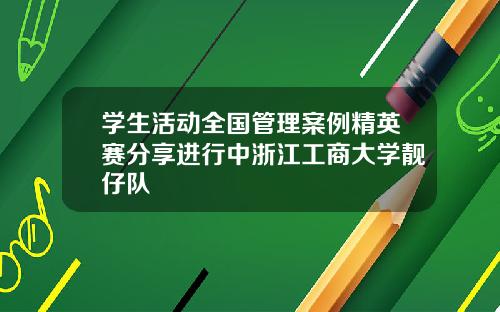 学生活动全国管理案例精英赛分享进行中浙江工商大学靓仔队